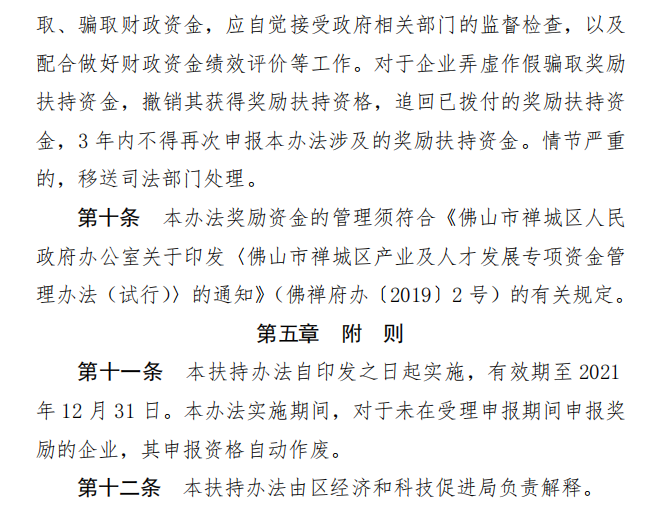 取、骗取财政资金，应自觉接受政府相关部门的监督检查，以及配合做好财政资金绩效评价等工作。对于企业弄虚作假骗取奖励扶持资金，撤销其获得奖励扶持资格，追回已拨付的奖励扶持资金，3 年内不得再次申报本办法涉及的奖励扶持资金。情节严重的，移送司法部门处理。

第十条　本办法奖励资金的管理须符合《佛山市禅城区人民政府办公室关于印发〈佛山市禅城区产业及人才发展专项资金管理办法（试行）〉的通知》（佛禅府办〔2019〕2 号）的有关规定。

第五章　附　则

第十一条　本扶持办法自印发之日起实施，有效期至 2021 年 12 月 31 日。本办法实施期间，对于未在受理申报期间申报奖励的企业，其申报资格自动作废。

第十二条　本扶持办法由区经济和科技促进局负责解释。